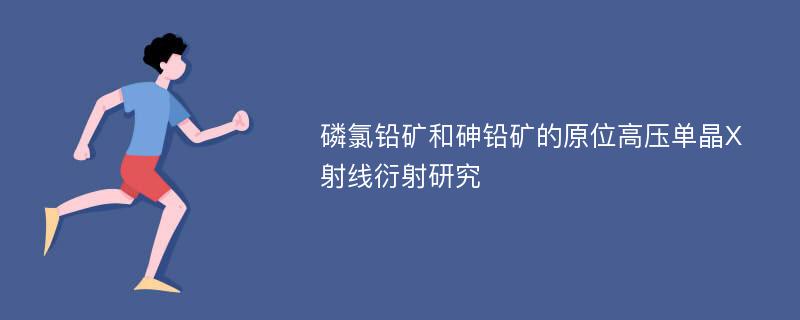 磷氯铅矿和砷铅矿的原位高压单晶X射线衍射研究